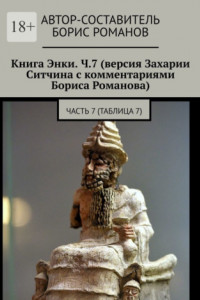 18+

АВТОР-СОСТАВИТЕЛЬ БОРИС РОМАНОВ

Книга Энки. Ч.7 (версия Захарии Ситчина с комментариями Бориса Романова)

ЧАСТЬ 7 (ТАБЛИЦА 7)